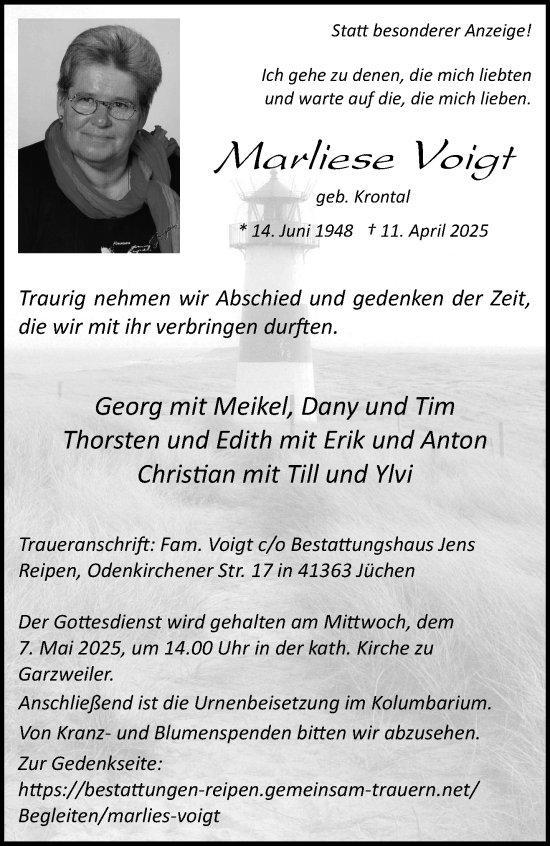 Statt besonderer Anzeige!

Ich gehe zu denen, die mich liebten und warte auf die, die mich lieben.

Marliese Voigt

geb. Krontal

* 14. Juni 1948 † 11. April 2025

Traurig nehmen wir Abschied und gedenken der Zeit, die wir mit ihr verbringen durften.

Georg mit Meikel, Dany und Tim
Thorsten und Edith mit Erik und Anton
Christian mit Till und Ylvi

Traueranschrift: Fam. Voigt c/o Bestattungshaus Jens Reipen, Odenkirchener Str. 17 in 41363 Jüchen

Der Gottesdienst wird gehalten am Mittwoch, dem 7. Mai 2025, um 14.00 Uhr in der kath. Kirche zu Garzweiler.
Anschließend ist die Urnenbeisetzung im Kolumbarium.
Von Kranz- und Blumenspenden bitten wir abzusehen.
Zur Gedenkseite:
https://bestattungen-reipen.gemeinsam-trauern.net/Begleiten/marlies-voigt